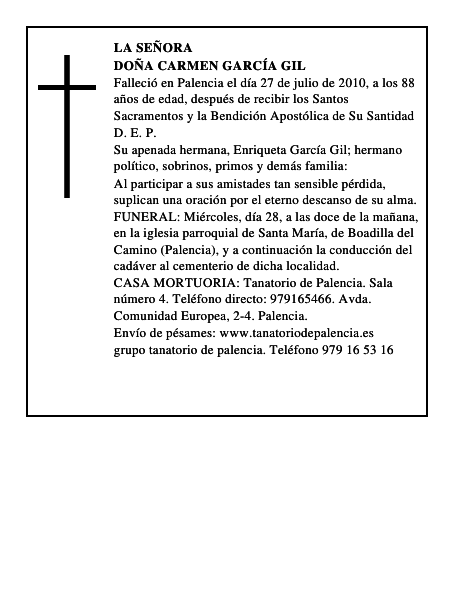 LA SEÑORA
DOÑA CARMEN GARCÍA GIL

Falleció en Palencia el día 27 de julio de 2010, a los 88 años de edad, después de recibir los Santos Sacramentos y la Bendición Apostólica de Su Santidad
D. E. P.

Su apenada hermana, Enriqueta García Gil; hermano político, sobrinos, primos y demás familia:

Al participar a sus amistades tan sensible pérdida, suplican una oración por el eterno descanso de su alma.

FUNERAL: Miércoles, día 28, a las doce de la mañana, en la iglesia parroquial de Santa María, de Boadilla del Camino (Palencia), y a continuación la conducción del cadáver al cementerio de dicha localidad.

CASA MORTUORIA: Tanatorio de Palencia. Sala número 4. Teléfono directo: 979165466. Avda. Comunidad Europea, 2-4. Palencia.

Envío de pésames: www.tanatoriodepalencia.es
grupo tanatorio de palencia. Teléfono 979 16 53 16